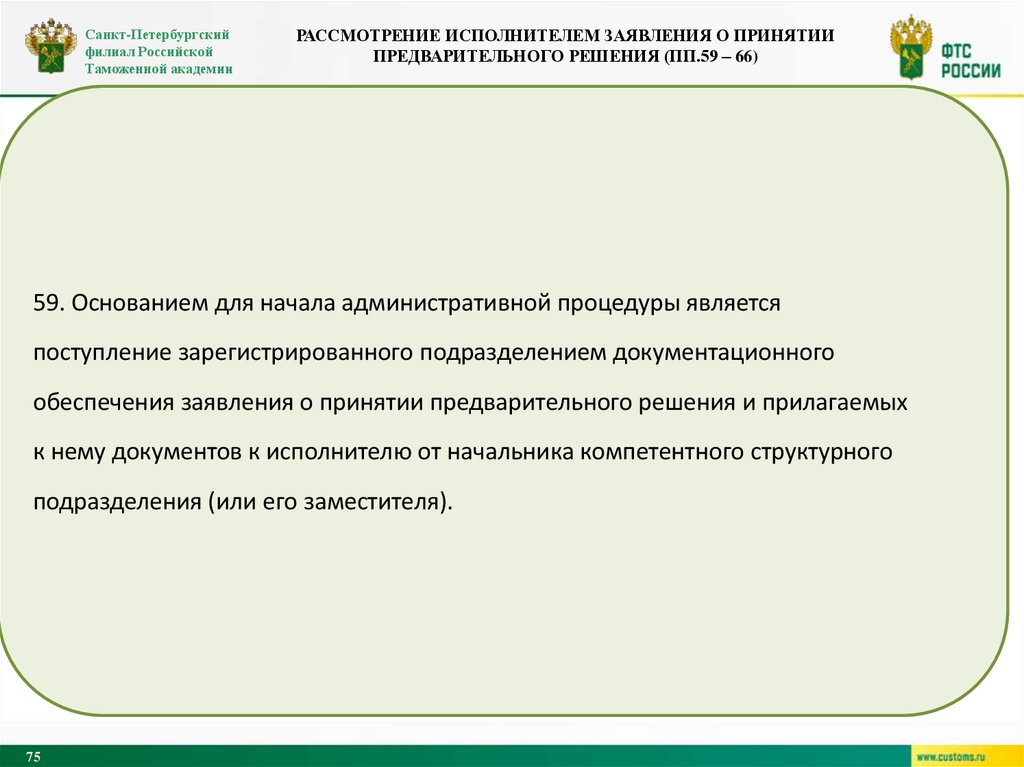 Санкт-Петербургский филиал Российской Таможенной академии

РАССМОТРЕНИЕ ИСПОЛНИТЕЛЕМ ЗАЯВЛЕНИЯ О ПРИНЯТИИ ПРЕДВАРИТЕЛЬНОГО РЕШЕНИЯ (ПП.59 – 66)

ФТС РОССИИ

59. Основанием для начала административной процедуры является поступление зарегистрированного подразделением документационного обеспечения заявления о принятии предварительного решения и прилагаемых к нему документов к исполнителю от начальника компетентного структурного подразделения (или его заместителя).

75

www.customs.ru